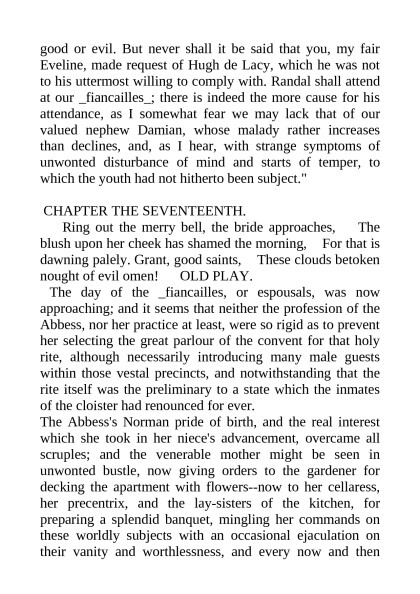 good or evil. But never shall it be said that you, my fair Eveline, made request of Hugh de Lacy, which he was not to his uttermost willing to comply with. Randal shall attend at our _fiancailles_; there is indeed the more cause for his attendance, as I somewhat fear we may lack that of our valued nephew Damian, whose malady rather increases than declines, and, as I hear, with strange symptoms of unwonted disturbance of mind and starts of temper, to which the youth had not hitherto been subject."

CHAPTER THE SEVENTEENTH.

Ring out the merry bell, the bride approaches, The blush upon her cheek has shamed the morning, For that is dawning palely. Grant, good saints, These clouds betoken nought of evil omen! OLD PLAY.

The day of the _fiancailles, or espousals, was now approaching; and it seems that neither the profession of the Abbess, nor her practice at least, were so rigid as to prevent her selecting the great parlour of the convent for that holy rite, although necessarily introducing many male guests within those vestal precincts, and notwithstanding that the rite itself was the preliminary to a state which the inmates of the cloister had renounced for ever.

The Abbess's Norman pride of birth, and the real interest which she took in her niece's advancement, overcame all scruples; and the venerable mother might be seen in unwonted bustle, now giving orders to the gardener for decking the apartment with flowers--now to her cellaress, her precentrix, and the lay-sisters of the kitchen, for preparing a splendid banquet, mingling her commands on these worldly subjects with an occasional ejaculation on their vanity and worthlessness, and every now and then